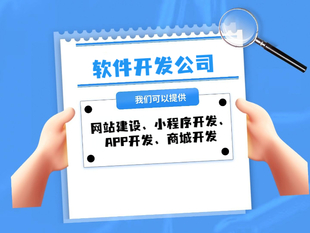 软件开发公司

我们可以提供

网站建设、小程序开发、APP开发、商城开发